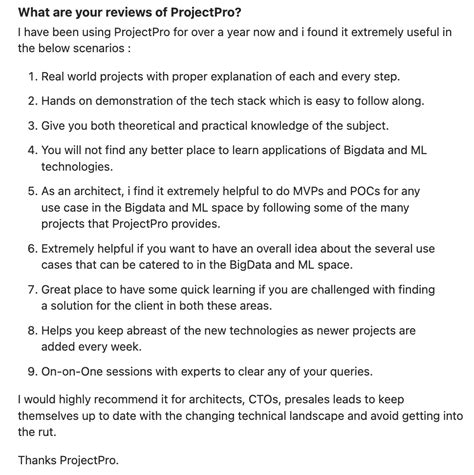 What are your reviews of ProjectPro?

I have been using ProjectPro for over a year now and i found it extremely useful in the below scenarios :

1. Real world projects with proper explanation of each and every step.
2. Hands on demonstration of the tech stack which is easy to follow along.
3. Give you both theoretical and practical knowledge of the subject.
4. You will not find any better place to learn applications of Bigdata and ML technologies.
5. As an architect, i find it extremely helpful to do MVPs and POCs for any use case in the Bigdata and ML space by following some of the many projects that ProjectPro provides.
6. Extremely helpful if you want to have an overall idea about the several use cases that can be catered to in the BigData and ML space.
7. Great place to have some quick learning if you are challenged with finding a solution for the client in both these areas.
8. Helps you keep abreast of the new technologies as newer projects are added every week.
9. On-on-One sessions with experts to clear any of your queries.

I would highly recommend it for architects, CTOs, presales leads to keep themselves up to date with the changing technical landscape and avoid getting into the rut.

Thanks ProjectPro.